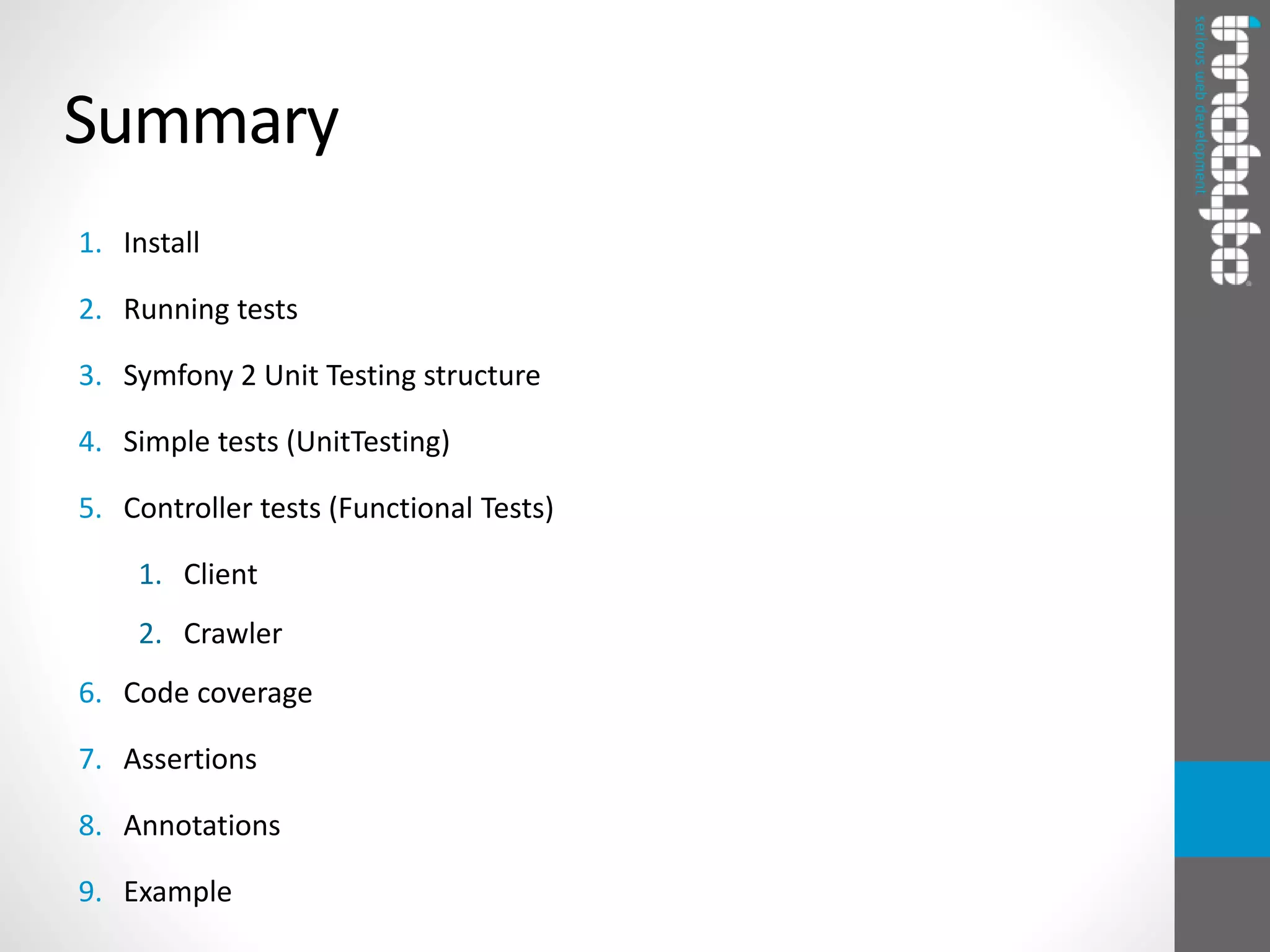 Summary

1. Install

2. Running tests

3. Symfony 2 Unit Testing structure

4. Simple tests (UnitTesting)

5. Controller tests (Functional Tests)

1. Client

2. Crawler

6. Code coverage

7. Assertions

8. Annotations

9. Example

innobyte
serious web development